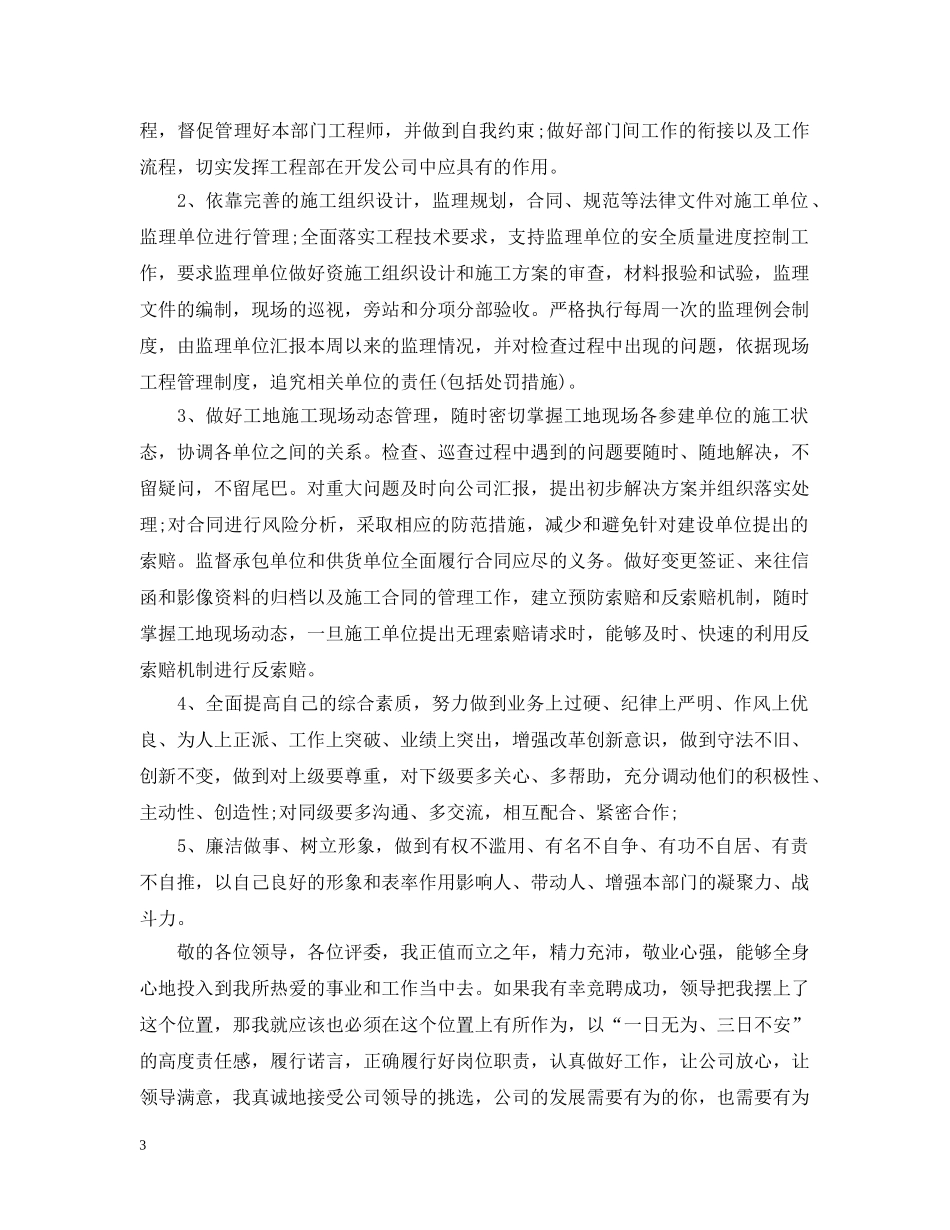 程，督促管理好本部门工程师，并做到自我约束;做好部门间工作的衔接以及工作流程，切实发挥工程部在开发公司中应具有的作用。

2、依靠完善的施工组织设计，监理规划，合同、规范等法律文件对施工单位、监理单位进行管理;全面落实工程技术要求，支持监理单位的安全质量进度控制工作，要求监理单位做好资施工组织设计和施工方案的审查，材料报验和试验，监理文件的编制，现场的巡视，旁站和分项分部验收。严格执行每周一次的监理例会制度，由监理单位汇报本周以来的监理情况，并对检查过程中出现的问题，依据现场工程管理制度，追究相关单位的责任(包括处罚措施)。

3、做好工地施工现场动态管理，随时密切掌握工地现场各参建单位的施工状态，协调各单位之间的关系。检查、巡查过程中遇到的问题要随时、随地解决，不留疑问，不留尾巴。对重大问题及时向公司汇报，提出初步解决方案并组织落实处理;对合同进行风险分析，采取相应的防范措施，减少和避免针对建设单位提出的索赔。监督承包单位和供货单位全面履行合同应尽的义务。做好变更签证、来往信函和影像资料的归档以及施工合同的管理工作，建立预防索赔和反索赔机制，随时掌握工地现场动态，一旦施工单位提出无理索赔请求时，能够及时、快速的利用反索赔机制进行反索赔。

4、全面提高自己的综合素质，努力做到业务上过硬、纪律上严明、作风上优良、为人上正派、工作上突破、业绩上突出，增强改革创新意识，做到守法不旧、创新不变，做到对上级要尊重，对下级要多关心、多帮助，充分调动他们的积极性、主动性、创造性;对同级要多沟通、多交流，相互配合、紧密合作;

5、廉洁做事、树立形象，做到有权不滥用、有名不自争、有功不自居、有责不自推，以自己良好的形象和表率作用影响人、带动人、增强本部门的凝聚力、战斗力。

敬的各位领导，各位评委，我正值而立之年，精力充沛，敬业心强，能够全身心地投入到我所热爱的事业和工作当中去。如果我有幸竞聘成功，领导把我摆上了这个位置，那我就应该也必须在这个位置上有所作为，以“一日无为、三日不安”的高度责任感，履行诺言，正确履行好岗位职责，认真做好工作，让公司放心，让领导满意，我真诚地接受公司领导的挑选，公司的发展需要有为的你，也需要有为

3